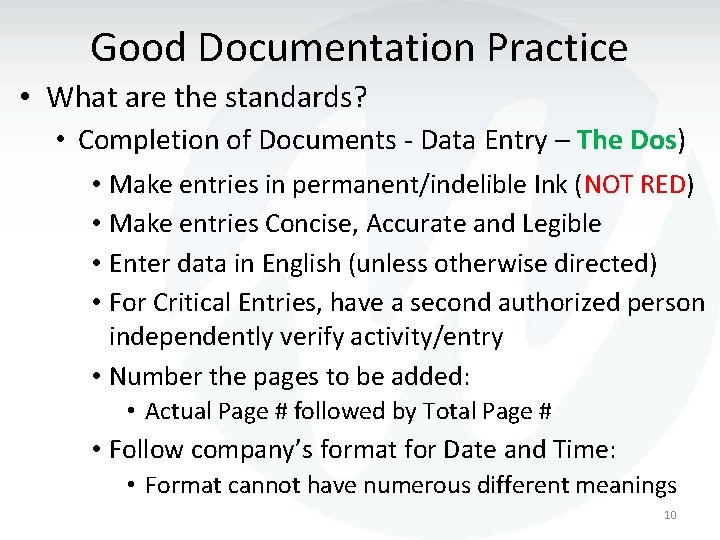 Good Documentation Practice

• What are the standards?

• Completion of Documents - Data Entry – The Dos)

• Make entries in permanent/indelible Ink (NOT RED)

• Make entries Concise, Accurate and Legible

• Enter data in English (unless otherwise directed)

• For Critical Entries, have a second authorized person independently verify activity/entry

• Number the pages to be added:

• Actual Page # followed by Total Page #

• Follow company's format for Date and Time:

• Format cannot have numerous different meanings

10